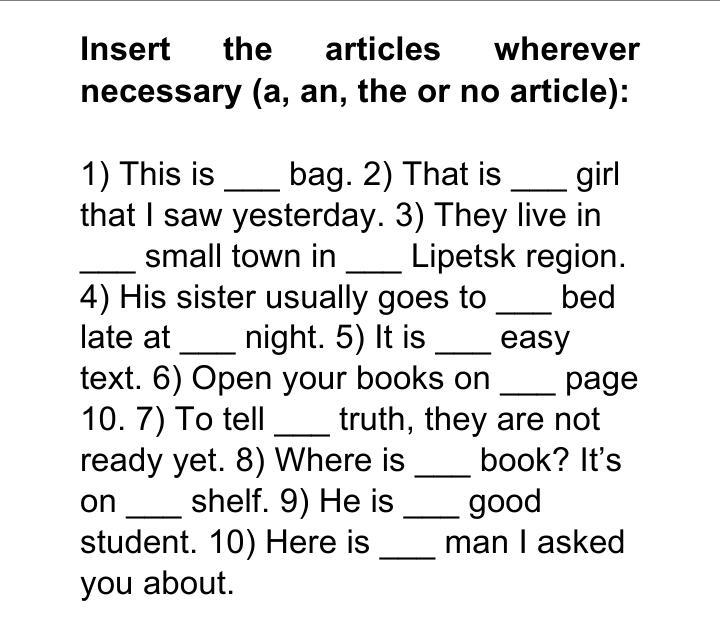 Insert the articles wherever necessary (a, an, the or no article):

1) This is ____ bag. 2) That is ____ girl that I saw yesterday. 3) They live in ____ small town in ____ Lipetsk region. 4) His sister usually goes to ____ bed late at ____ night. 5) It is ____ easy text. 6) Open your books on ____ page 10. 7) To tell ____ truth, they are not ready yet. 8) Where is ____ book? It's on ____ shelf. 9) He is ____ good student. 10) Here is ____ man I asked you about.